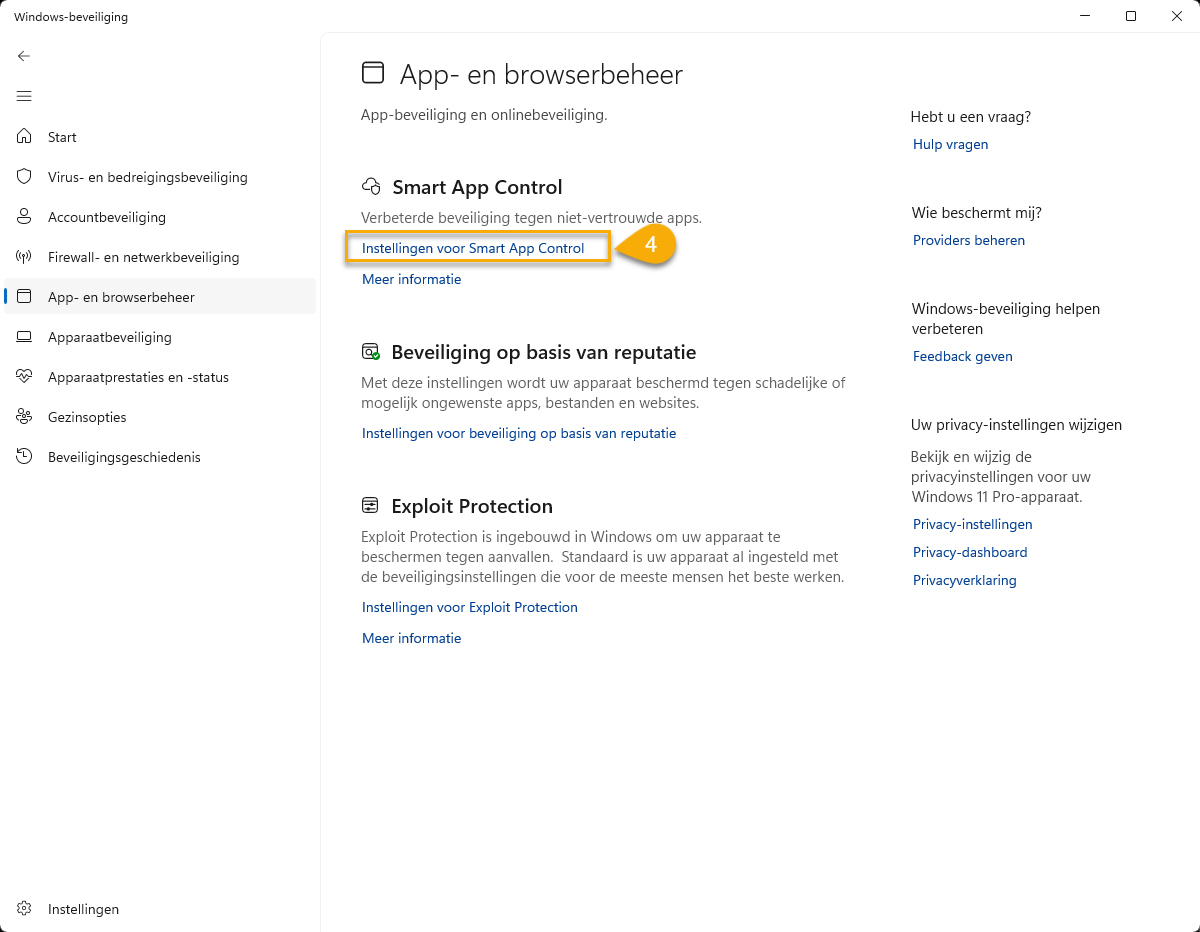 Windows-beveiliging

Start
Virus- en bedreigingsbeveiliging
Accountbeveiliging
Firewall- en netwerkbeveiliging
App- en browserbeheer
Apparaatbeveiliging
Apparaatprestaties en -status
Gezinsopties
Beveiligingsgeschiedenis

Instellingen

App- en browserbeheer

App-beveiliging en onlinebeveiliging.

Smart App Control

Verbeterde beveiliging tegen niet-vertrouwde apps.

Instellingen voor Smart App Control

4

Meer informatie

Beveiliging op basis van reputatie

Met deze instellingen wordt uw apparaat beschermd tegen schadelijke of mogelijk ongewenste apps, bestanden en websites.

Instellingen voor beveiliging op basis van reputatie

Exploit Protection

Exploit Protection is ingebouwd in Windows om uw apparaat te beschermen tegen aanvallen. Standaard is uw apparaat al ingesteld met de beveiligingsinstellingen die voor de meeste mensen het beste werken.

Instellingen voor Exploit Protection

Meer informatie

Hebt u een vraag?
Hulp vragen

Wie beschermt mij?
Providers beheren

Windows-beveiliging helpen verbeteren
Feedback geven

Uw privacy-instellingen wijzigen
Bekijk en wijzig de privacyinstellingen voor uw Windows 11 Pro-apparaat.
Privacy-instellingen
Privacy-dashboard
Privacyverklaring